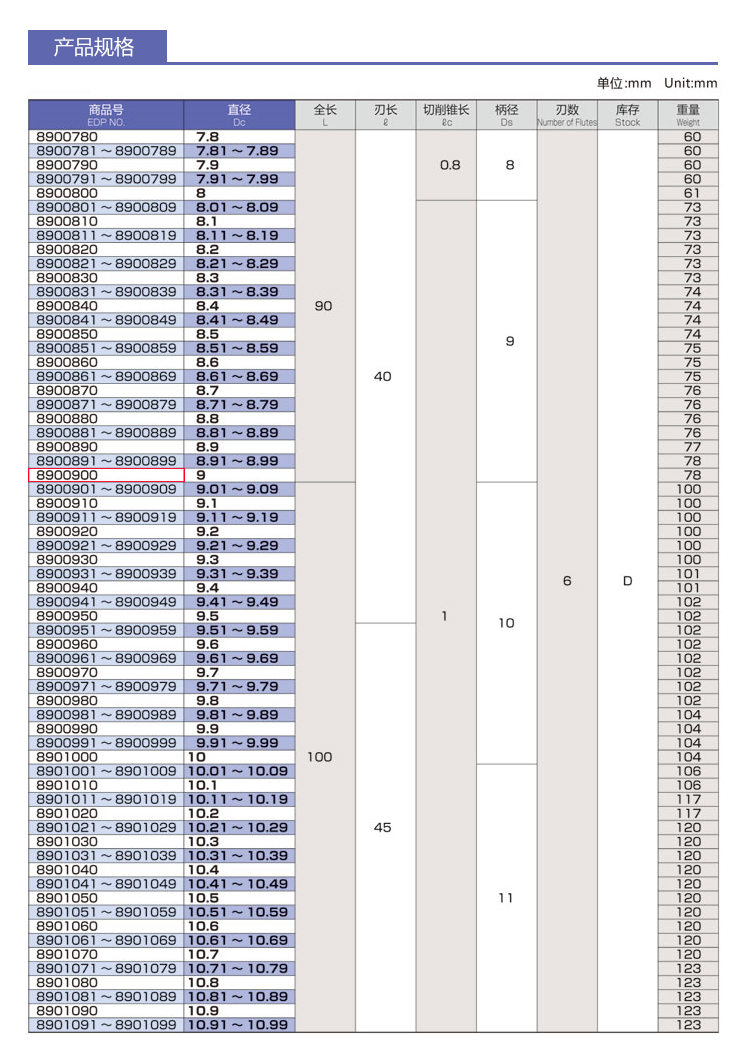 产品规格

单位:mm Unit:mm

| 商品号 EDP NO. | 直径 Dc | 全长 L | 刃长 ℓ | 切削锥长 ℓc | 柄径 Ds | 刃数 Number of Flutes | 库存 Stock | 重量 Weight |
|---|---|---|---|---|---|---|---|---|
| 8900780 | 7.8 | 90 | 40 | 0.8 | 8 | 6 | D | 60 |
| 8900781～8900789 | 7.81～7.89 | | | | | | | 60 |
| 8900790 | 7.9 | | | | | | | 60 |
| 8900791～8900799 | 7.91～7.99 | | | | | | | 60 |
| 8900800 | 8 | | | | | | | 61 |
| 8900801～8900809 | 8.01～8.09 | | | 1 | 9 | | | 73 |
| 8900810 | 8.1 | | | | | | | 73 |
| 8900811～8900819 | 8.11～8.19 | | | | | | | 73 |
| 8900820 | 8.2 | | | | | | | 73 |
| 8900821～8900829 | 8.21～8.29 | | | | | | | 73 |
| 8900830 | 8.3 | | | | | | | 73 |
| 8900831～8900839 | 8.31～8.39 | | | | | | | 74 |
| 8900840 | 8.4 | | | | | | | 74 |
| 8900841～8900849 | 8.41～8.49 | | | | | | | 74 |
| 8900850 | 8.5 | | | | | | | 74 |
| 8900851～8900859 | 8.51～8.59 | | | | | | | 75 |
| 8900860 | 8.6 | | | | | | | 75 |
| 8900861～8900869 | 8.61～8.69 | | | | | | | 75 |
| 8900870 | 8.7 | | | | | | | 76 |
| 8900871～8900879 | 8.71～8.79 | | | | | | | 76 |
| 8900880 | 8.8 | | | | | | | 76 |
| 8900881～8900889 | 8.81～8.89 | | | | | | | 76 |
| 8900890 | 8.9 | | | | | | | 77 |
| 8900891～8900899 | 8.91～8.99 | | | | | | | 78 |
| 8900900 | 9 | | | | | | | 78 |
| 8900901～8900909 | 9.01～9.09 | 100 | | | 10 | | | 100 |
| 8900910 | 9.1 | | | | | | | 100 |
| 8900911～8900919 | 9.11～9.19 | | | | | | | 100 |
| 8900920 | 9.2 | | | | | | | 100 |
| 8900921～8900929 | 9.21～9.29 | | | | | | | 100 |
| 8900930 | 9.3 | | | | | | | 100 |
| 8900931～8900939 | 9.31～9.39 | | | | | | | 101 |
| 8900940 | 9.4 | | | | | | | 101 |
| 8900941～8900949 | 9.41～9.49 | | | | | | | 102 |
| 8900950 | 9.5 | | | | | | | 102 |
| 8900951～8900959 | 9.51～9.59 | | 45 | | | | | 102 |
| 8900960 | 9.6 | | | | | | | 102 |
| 8900961～8900969 | 9.61～9.69 | | | | | | | 102 |
| 8900970 | 9.7 | | | | | | | 102 |
| 8900971～8900979 | 9.71～9.79 | | | | | | | 102 |
| 8900980 | 9.8 | | | | | | | 102 |
| 8900981～8900989 | 9.81～9.89 | | | | | | | 104 |
| 8900990 | 9.9 | | | | | | | 104 |
| 8900991～8900999 | 9.91～9.99 | | | | | | | 104 |
| 8901000 | 10 | | | | | | | 104 |
| 8901001～8901009 | 10.01～10.09 | | | | 11 | | | 106 |
| 8901010 | 10.1 | | | | | | | 106 |
| 8901011～8901019 | 10.11～10.19 | | | | | | | 117 |
| 8901020 | 10.2 | | | | | | | 117 |
| 8901021～8901029 | 10.21～10.29 | | | | | | | 120 |
| 8901030 | 10.3 | | | | | | | 120 |
| 8901031～8901039 | 10.31～10.39 | | | | | | | 120 |
| 8901040 | 10.4 | | | | | | | 120 |
| 8901041～8901049 | 10.41～10.49 | | | | | | | 120 |
| 8901050 | 10.5 | | | | | | | 120 |
| 8901051～8901059 | 10.51～10.59 | | | | | | | 120 |
| 8901060 | 10.6 | | | | | | | 120 |
| 8901061～8901069 | 10.61～10.69 | | | | | | | 120 |
| 8901070 | 10.7 | | | | | | | 120 |
| 8901071～8901079 | 10.71～10.79 | | | | | | | 123 |
| 8901080 | 10.8 | | | | | | | 123 |
| 8901081～8901089 | 10.81～10.89 | | | | | | | 123 |
| 8901090 | 10.9 | | | | | | | 123 |
| 8901091～8901099 | 10.91～10.99 | | | | | | | 123 |